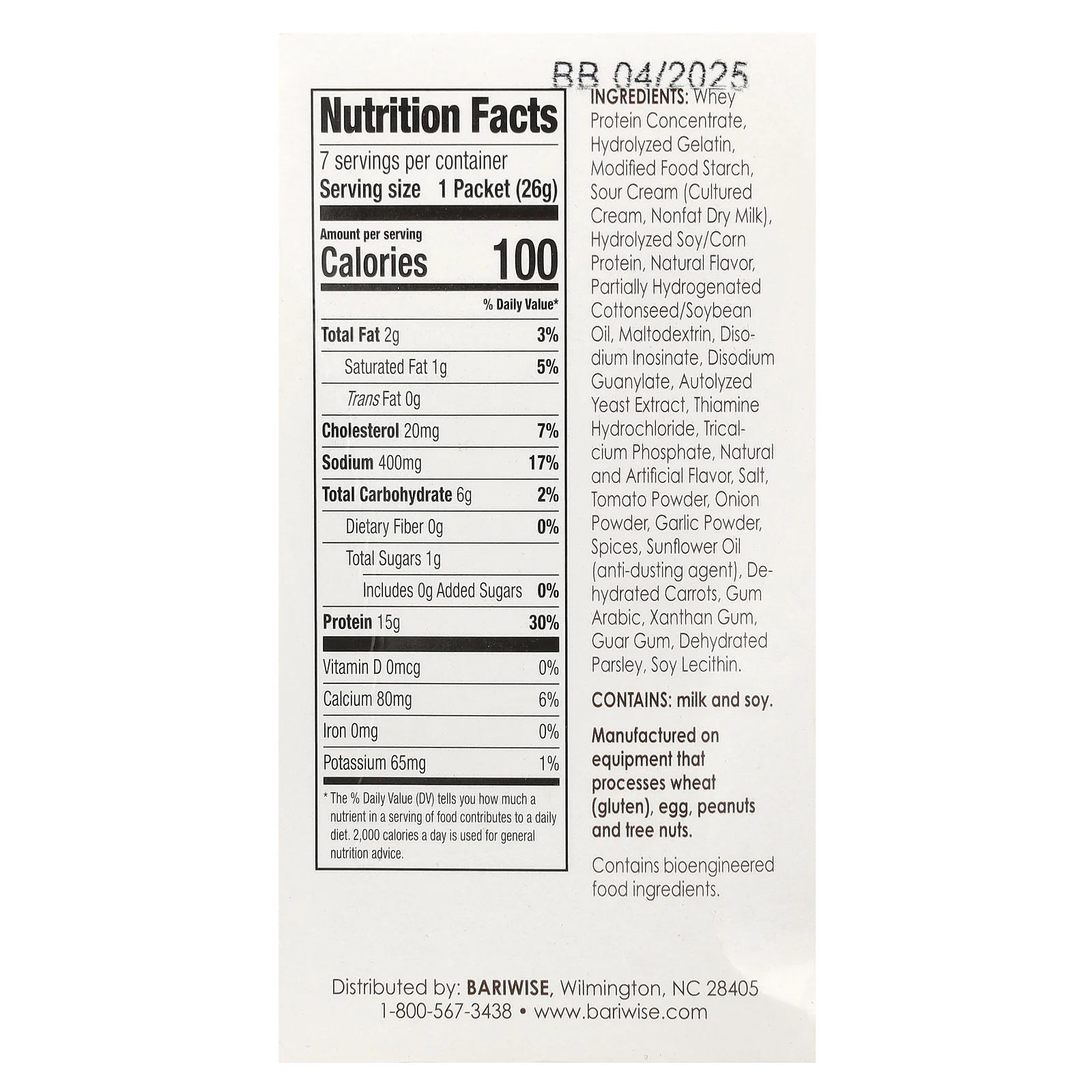 BB 04/2025

Nutrition Facts

7 servings per container

Serving size 1 Packet (26g)

Amount per serving

Calories 100

% Daily Value*

Total Fat 2g 3%

Saturated Fat 1g 5%

Trans Fat 0g

Cholesterol 20mg 7%

Sodium 400mg 17%

Total Carbohydrate 6g 2%

Dietary Fiber 0g 0%

Total Sugars 1g

Includes 0g Added Sugars 0%

Protein 15g 30%

Vitamin D 0mcg 0%

Calcium 80mg 6%

Iron 0mg 0%

Potassium 65mg 1%

* The % Daily Value (DV) tells you how much a nutrient in a serving of food contributes to a daily diet. 2,000 calories a day is used for general nutrition advice.

INGREDIENTS: Whey Protein Concentrate, Hydrolyzed Gelatin, Modified Food Starch, Sour Cream (Cultured Cream, Nonfat Dry Milk), Hydrolyzed Soy/Corn Protein, Natural Flavor, Partially Hydrogenated Cottonseed/Soybean Oil, Maltodextrin, Disodium Inosinate, Disodium Guanylate, Autolyzed Yeast Extract, Thiamine Hydrochloride, Tricalcium Phosphate, Natural and Artificial Flavor, Salt, Tomato Powder, Onion Powder, Garlic Powder, Spices, Sunflower Oil (anti-dusting agent), Dehydrated Carrots, Gum Arabic, Xanthan Gum, Guar Gum, Dehydrated Parsley, Soy Lecithin.

CONTAINS: milk and soy.

Manufactured on equipment that processes wheat (gluten), egg, peanuts and tree nuts.

Contains bioengineered food ingredients.

Distributed by: BARIWISE, Wilmington, NC 28405
1-800-567-3438 • www.bariwise.com